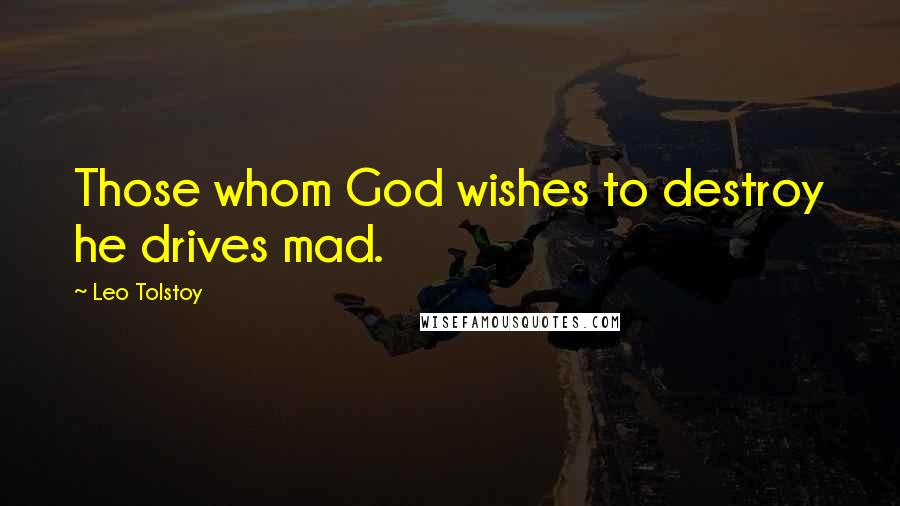 Those whom God wishes to destroy he drives mad.

~ Leo Tolstoy

WISEFAMOUSQUOTES.COM